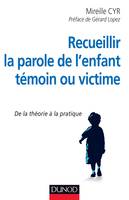 Mireille CYR
Préface de Gérard Lopez

Recueillir la parole de l'enfant témoin ou victime

De la théorie à la pratique

DUNOD